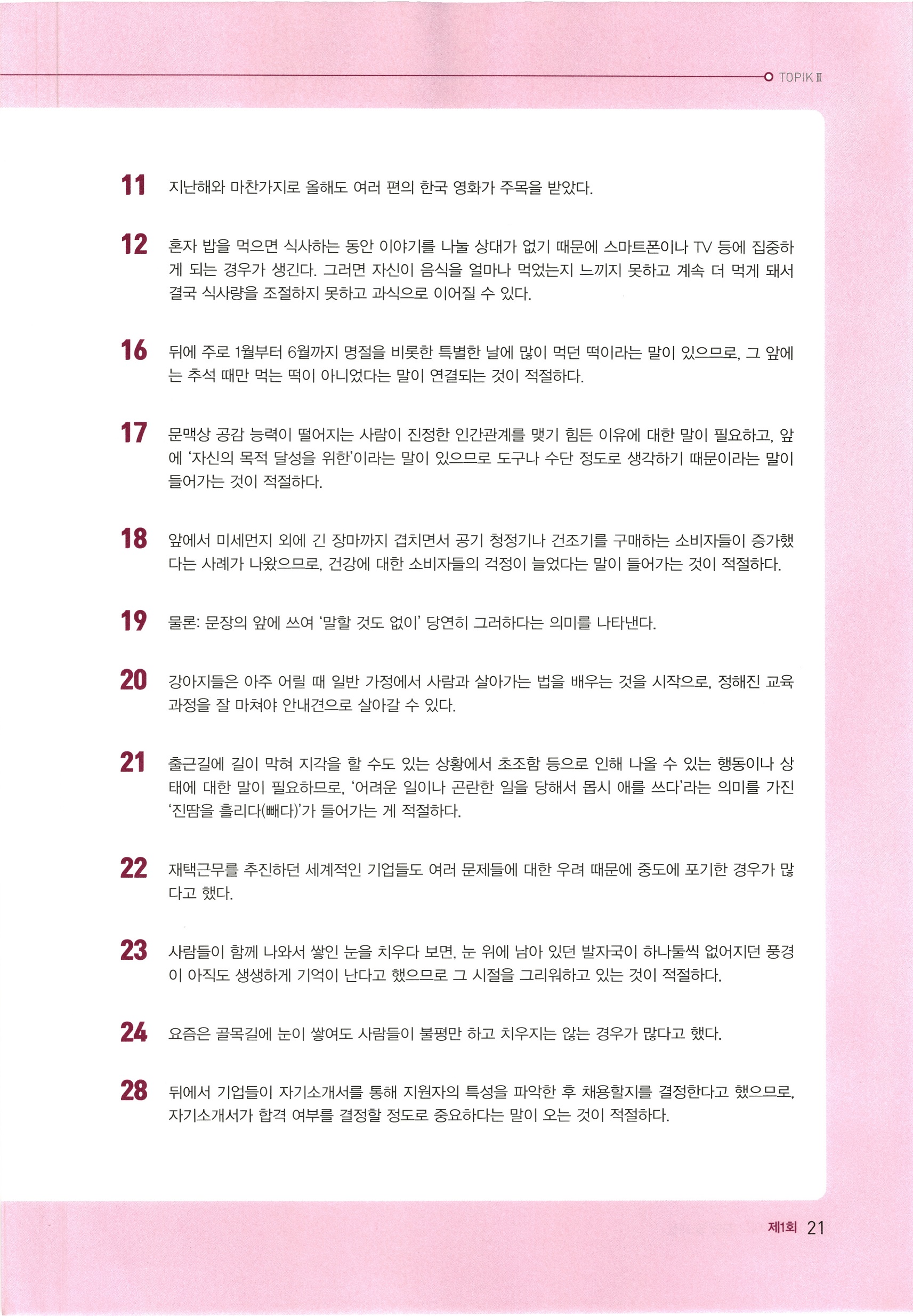 TOPIK Ⅱ

11 지난해와 마찬가지로 올해도 여러 편의 한국 영화가 주목을 받았다.

12 혼자 밥을 먹으면 식사하는 동안 이야기를 나눌 상대가 없기 때문에 스마트폰이나 TV 등에 집중하게 되는 경우가 생긴다. 그러면 자신이 음식을 얼마나 먹었는지 느끼지 못하고 계속 더 먹게 돼서 결국 식사량을 조절하지 못하고 과식으로 이어질 수 있다.

16 뒤에 주로 1월부터 6월까지 명절을 비롯한 특별한 날에 많이 먹던 떡이라는 말이 있으므로, 그 앞에는 추석 때만 먹는 떡이 아니었다는 말이 연결되는 것이 적절하다.

17 문맥상 공감 능력이 떨어지는 사람이 진정한 인간관계를 맺기 힘든 이유에 대한 말이 필요하고, 앞에 '자신의 목적 달성을 위한'이라는 말이 있으므로 도구나 수단 정도로 생각하기 때문이라는 말이 들어가는 것이 적절하다.

18 앞에서 미세먼지 외에 긴 장마까지 겹치면서 공기 청정기나 건조기를 구매하는 소비자들이 증가했다는 사례가 나왔으므로, 건강에 대한 소비자들의 걱정이 늘었다는 말이 들어가는 것이 적절하다.

19 물론: 문장의 앞에 쓰여 '말할 것도 없이' 당연히 그러하다는 의미를 나타낸다.

20 강아지들은 아주 어릴 때 일반 가정에서 사람과 살아가는 법을 배우는 것을 시작으로, 정해진 교육 과정을 잘 마쳐야 안내견으로 살아갈 수 있다.

21 출근길에 길이 막혀 지각을 할 수도 있는 상황에서 초조함 등으로 인해 나올 수 있는 행동이나 상태에 대한 말이 필요하므로, '어려운 일이나 곤란한 일을 당해서 몹시 애를 쓰다'라는 의미를 가진 '진땀을 흘리다(빼다)'가 들어가는 게 적절하다.

22 재택근무를 추진하던 세계적인 기업들도 여러 문제들에 대한 우려 때문에 중도에 포기한 경우가 많다고 했다.

23 사람들이 함께 나와서 쌓인 눈을 치우다 보면, 눈 위에 남아 있던 발자국이 하나둘씩 없어지던 풍경이 아직도 생생하게 기억이 난다고 했으므로 그 시절을 그리워하고 있는 것이 적절하다.

24 요즘은 골목길에 눈이 쌓여도 사람들이 불평만 하고 치우지는 않는 경우가 많다고 했다.

28 뒤에서 기업들이 자기소개서를 통해 지원자의 특성을 파악한 후 채용할지를 결정한다고 했으므로, 자기소개서가 합격 여부를 결정할 정도로 중요하다는 말이 오는 것이 적절하다.

제1회 21